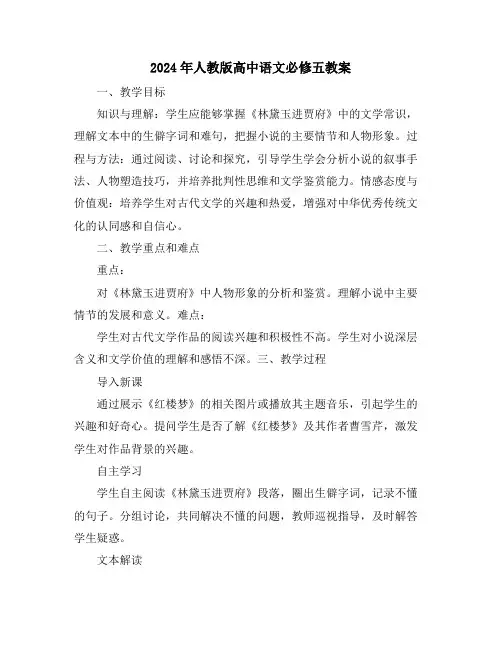 2024年人教版高中语文必修五教案

一、教学目标

知识与理解：学生应能够掌握《林黛玉进贾府》中的文学常识，理解文本中的生僻字词和难句，把握小说的主要情节和人物形象。过程与方法：通过阅读、讨论和探究，引导学生学会分析小说的叙事手法、人物塑造技巧，并培养批判性思维和文学鉴赏能力。情感态度与价值观：培养学生对古代文学的兴趣和热爱，增强对中华优秀传统文化的认同感和自信心。

二、教学重点和难点

重点：

对《林黛玉进贾府》中人物形象的分析和鉴赏。理解小说中主要情节的发展和意义。难点：

学生对古代文学作品的阅读兴趣和积极性不高。学生对小说深层含义和文学价值的理解和感悟不深。三、教学过程

导入新课

通过展示《红楼梦》的相关图片或播放其主题音乐，引起学生的兴趣和好奇心。提问学生是否了解《红楼梦》及其作者曹雪芹，激发学生对作品背景的兴趣。

自主学习

学生自主阅读《林黛玉进贾府》段落，圈出生僻字词，记录不懂的句子。分组讨论，共同解决不懂的问题，教师巡视指导，及时解答学生疑惑。

文本解读